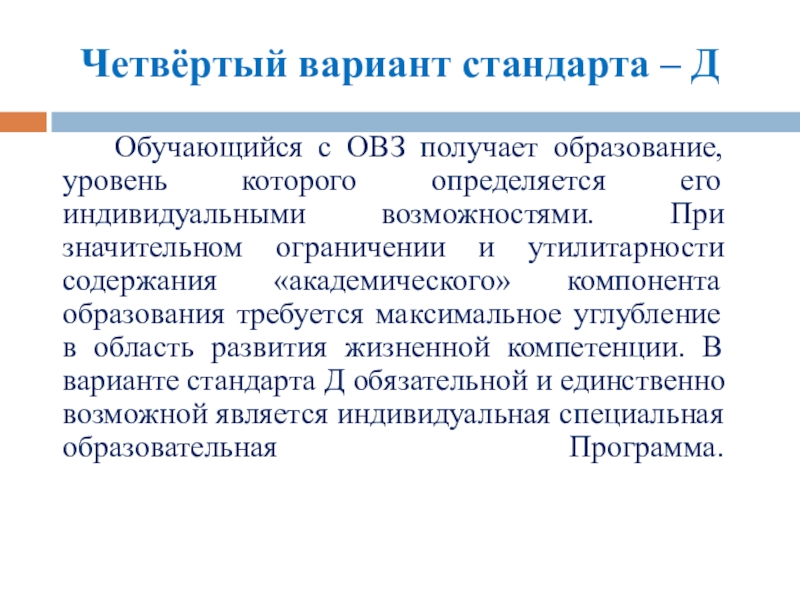 Четвёртый вариант стандарта – Д

Обучающийся с ОВЗ получает образование, уровень которого определяется его индивидуальными возможностями. При значительном ограничении и утилитарности содержания «академического» компонента образования требуется максимальное углубление в область развития жизненной компетенции. В варианте стандарта Д обязательной и единственно возможной является индивидуальная специальная образовательная Программа.